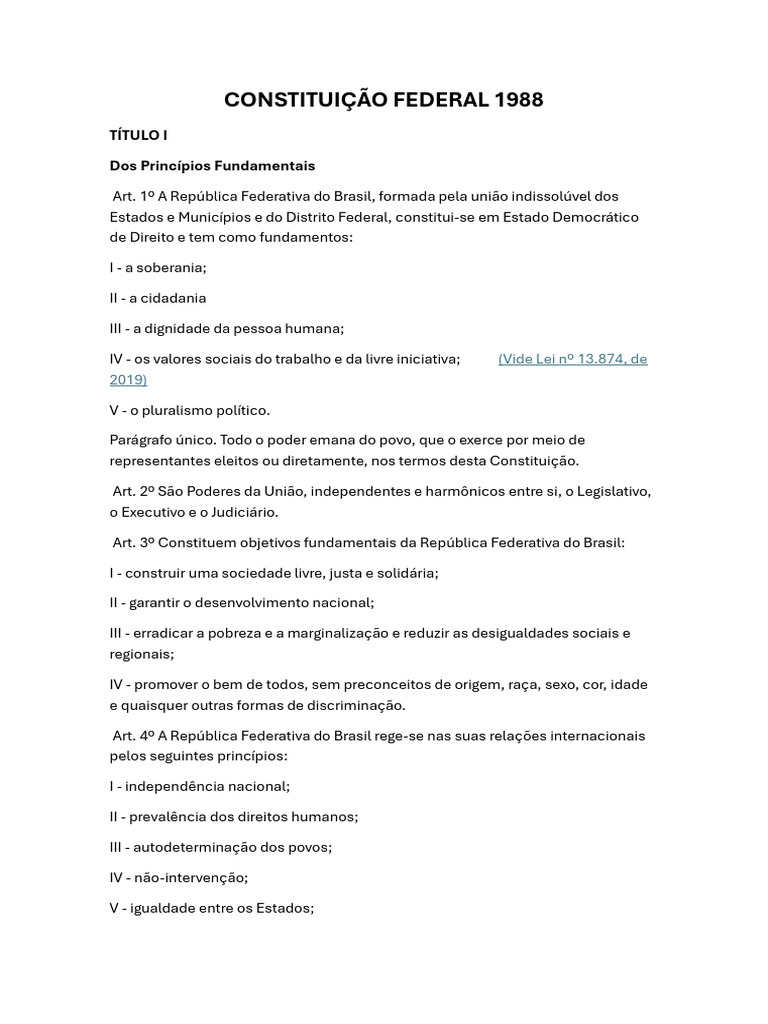 CONSTITUIÇÃO FEDERAL 1988

TÍTULO I

Dos Princípios Fundamentais

Art. 1º A República Federativa do Brasil, formada pela união indissolúvel dos Estados e Municípios e do Distrito Federal, constitui-se em Estado Democrático de Direito e tem como fundamentos:

I - a soberania;

II - a cidadania

III - a dignidade da pessoa humana;

IV - os valores sociais do trabalho e da livre iniciativa; (Vide Lei nº 13.874, de 2019)

V - o pluralismo político.

Parágrafo único. Todo o poder emana do povo, que o exerce por meio de representantes eleitos ou diretamente, nos termos desta Constituição.

Art. 2º São Poderes da União, independentes e harmônicos entre si, o Legislativo, o Executivo e o Judiciário.

Art. 3º Constituem objetivos fundamentais da República Federativa do Brasil:

I - construir uma sociedade livre, justa e solidária;

II - garantir o desenvolvimento nacional;

III - erradicar a pobreza e a marginalização e reduzir as desigualdades sociais e regionais;

IV - promover o bem de todos, sem preconceitos de origem, raça, sexo, cor, idade e quaisquer outras formas de discriminação.

Art. 4º A República Federativa do Brasil rege-se nas suas relações internacionais pelos seguintes princípios:

I - independência nacional;

II - prevalência dos direitos humanos;

III - autodeterminação dos povos;

IV - não-intervenção;

V - igualdade entre os Estados;